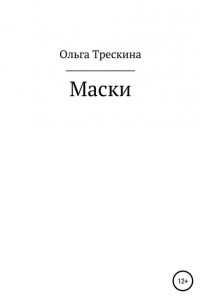 Ольга Трескина

Маски

12+